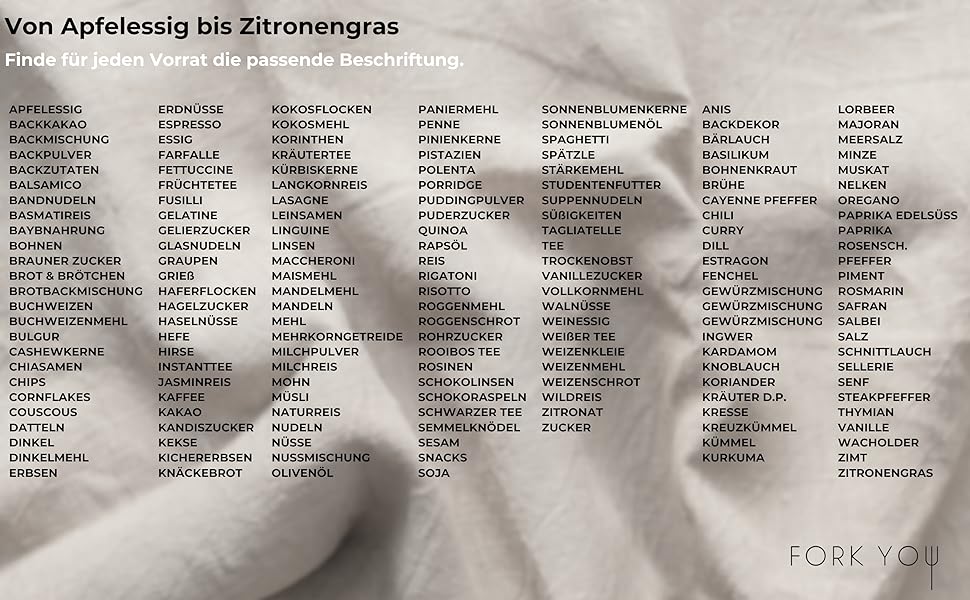 Von Apfelessig bis Zitronengras

Finde für jeden Vorrat die passende Beschriftung.

APFELESSIG
BACKKAKAO
BACKMISCHUNG
BACKPULVER
BACKZUTATEN
BALSAMICO
BANDNUDELN
BASMATIREIS
BAYBNAHRUNG
BOHNEN
BRAUNER ZUCKER
BROT & BRÖTCHEN
BROTBACKMISCHUNG
BUCHWEIZEN
BUCHWEIZENMEHL
BULGUR
CASHEWKERNE
CHIASAMEN
CHIPS
CORNFLAKES
COUSCOUS
DATTELN
DINKEL
DINKELMEHL
ERBSEN

ERDNÜSSE
ESPRESSO
ESSIG
FARFALLE
FETTUCCINE
FRÜCHTETEE
FUSILLI
GELATINE
GELIERZUCKER
GLASNUDELN
GRAUPEN
GRIEß
HAFERFLOCKEN
HAGELZUCKER
HASELNÜSSE
HEFE
HIRSE
INSTANTTEE
JASMINREIS
KAFFEE
KAKAO
KANDISZUCKER
KEKSE
KICHERERBSEN
KNÄCKEBROT

KOKOSFLOCKEN
KOKOSMEHL
KORINTHEN
KRÄUTERTEE
KÜRBISKERNE
LANGKORNREIS
LASAGNE
LEINSAMEN
LINGUINE
LINSEN
MACCHERONI
MAISMEHL
MANDELMEHL
MANDELN
MEHL
MEHRKORNGETREIDE
MILCHPULVER
MILCHREIS
MOHN
MÜSLI
NATURREIS
NUDELN
NÜSSE
NUSSMISCHUNG
OLIVENÖL

PANIERMEHL
PENNE
PINIENKERNE
PISTAZIEN
POLENTA
PORRIDGE
PUDDINGPULVER
PUDERZUCKER
QUINOA
RAPSÖL
REIS
RIGATONI
RISOTTO
ROGGENMEHL
ROGGENSCHROT
ROHRZUCKER
ROOIBOS TEE
ROSINEN
SCHOKOLINSEN
SCHOKORASPELN
SCHWARZER TEE
SEMMELKNÖDEL
SESAM
SNACKS
SOJA

SONNENBLUMENKERNE
SONNENBLUMENÖL
SPAGHETTI
SPÄTZLE
STÄRKEMEHL
STUDENTENFUTTER
SUPPENNUDELN
SÜßIGKEITEN
TAGLIATELLE
TEE
TROCKENOBST
VANILLEZUCKER
VOLLKORNMEHL
WALNÜSSE
WEINESSIG
WEIßER TEE
WEIZENKLEIE
WEIZENMEHL
WEIZENSCHROT
WILDREIS
ZITRONAT
ZUCKER

ANIS
BACKDEKOR
BÄRLAUCH
BASILIKUM
BOHNENKRAUT
BRÜHE
CAYENNE PFEFFER
CHILI
CURRY
DILL
ESTRAGON
FENCHEL
GEWÜRZMISCHUNG
GEWÜRZMISCHUNG
GEWÜRZMISCHUNG
INGWER
KARDAMOM
KNOBLAUCH
KORIANDER
KRÄUTER D.P.
KRESSE
KREUZKÜMMEL
KÜMMEL
KURKUMA

LORBEER
MAJORAN
MEERSALZ
MINZE
MUSKAT
NELKEN
OREGANO
PAPRIKA EDELSÜSS
PAPRIKA
ROSENSCH.
PFEFFER
PIMENT
ROSMARIN
SAFRAN
SALBEI
SALZ
SCHNITTLAUCH
SELLERIE
SENF
STEAKPFEFFER
THYMIAN
VANILLE
WACHOLDER
ZIMT
ZITRONENGRAS

FORK YOU